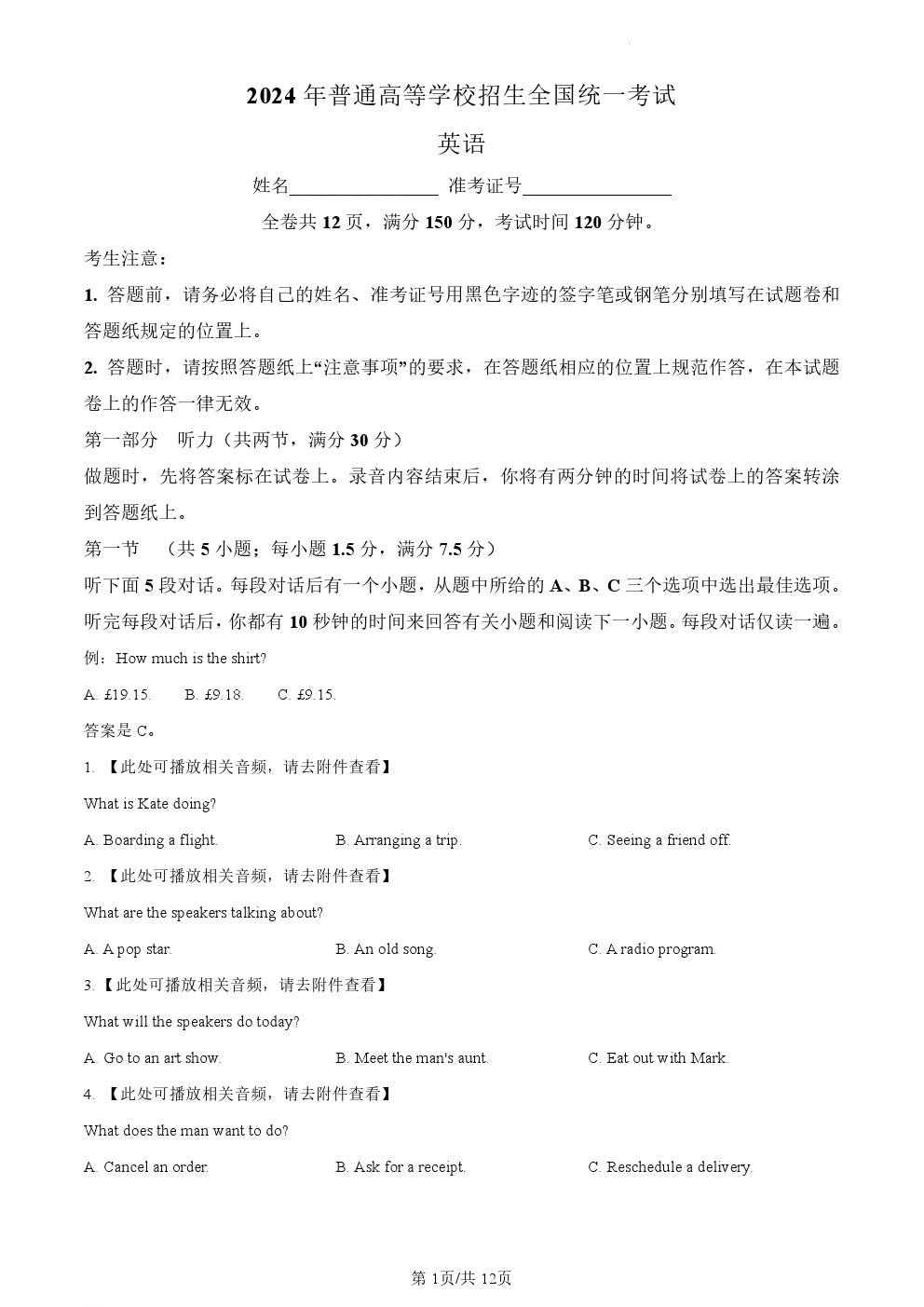 2024 年普通高等学校招生全国统一考试

英语

姓名________________ 准考证号________________

全卷共 12 页，满分 150 分，考试时间 120 分钟。

考生注意：

1. 答题前，请务必将自己的姓名、准考证号用黑色字迹的签字笔或钢笔分别填写在试题卷和答题纸规定的位置上。

2. 答题时，请按照答题纸上“注意事项”的要求，在答题纸相应的位置上规范作答，在本试题卷上的作答一律无效。

第一部分 听力（共两节，满分 30 分）

做题时，先将答案标在试卷上。录音内容结束后，你将有两分钟的时间将试卷上的答案转涂到答题纸上。

第一节 （共 5 小题；每小题 1.5 分，满分 7.5 分）

听下面 5 段对话。每段对话后有一个小题，从题中所给的 A、B、C 三个选项中选出最佳选项。听完每段对话后，你都有 10 秒钟的时间来回答有关小题和阅读下一小题。每段对话仅读一遍。

例：How much is the shirt?

A. £19.15. B. £9.18. C. £9.15.

答案是 C。

1. 【此处可播放相关音频，请去附件查看】

What is Kate doing?

A. Boarding a flight. B. Arranging a trip. C. Seeing a friend off.

2. 【此处可播放相关音频，请去附件查看】

What are the speakers talking about?

A. A pop star. B. An old song. C. A radio program.

3. 【此处可播放相关音频，请去附件查看】

What will the speakers do today?

A. Go to an art show. B. Meet the man's aunt. C. Eat out with Mark.

4. 【此处可播放相关音频，请去附件查看】

What does the man want to do?

A. Cancel an order. B. Ask for a receipt. C. Reschedule a delivery.

第 1页/共 12页